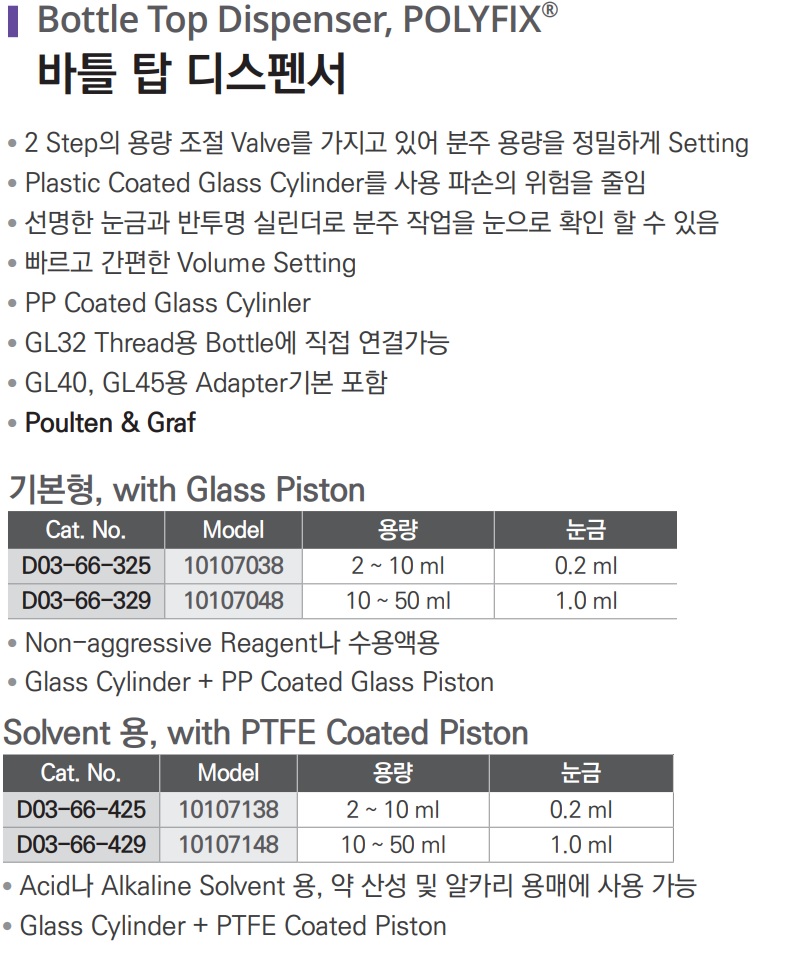 Bottle Top Dispenser, POLYFIX®
바틀 탑 디스펜서

• 2 Step의 용량 조절 Valve를 가지고 있어 분주 용량을 정밀하게 Setting
• Plastic Coated Glass Cylinder를 사용 파손의 위험을 줄임
• 선명한 눈금과 반투명 실린더로 분주 작업을 눈으로 확인 할 수 있음
• 빠르고 간편한 Volume Setting
• PP Coated Glass Cylinler
• GL32 Thread용 Bottle에 직접 연결가능
• GL40, GL45용 Adapter기본 포함
• Poulten & Graf

기본형, with Glass Piston

| Cat. No. | Model | 용량 | 눈금 |
|---|---|---|---|
| D03-66-325 | 10107038 | 2 ~ 10 ml | 0.2 ml |
| D03-66-329 | 10107048 | 10 ~ 50 ml | 1.0 ml |

• Non-aggressive Reagent나 수용액용
• Glass Cylinder + PP Coated Glass Piston

Solvent 용, with PTFE Coated Piston

| Cat. No. | Model | 용량 | 눈금 |
|---|---|---|---|
| D03-66-425 | 10107138 | 2 ~ 10 ml | 0.2 ml |
| D03-66-429 | 10107148 | 10 ~ 50 ml | 1.0 ml |

• Acid나 Alkaline Solvent 용, 약 산성 및 알카리 용매에 사용 가능
• Glass Cylinder + PTFE Coated Piston